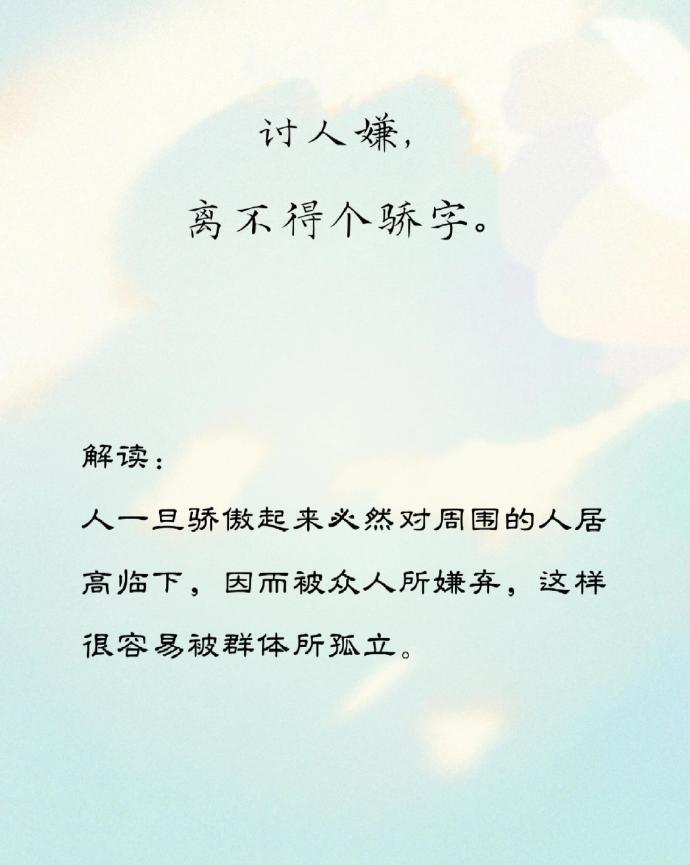 讨人嫌，

离不得个骄字。

解读：

人一旦骄傲起来必然对周围的人居高临下，因而被众人所嫌弃，这样很容易被群体所孤立。